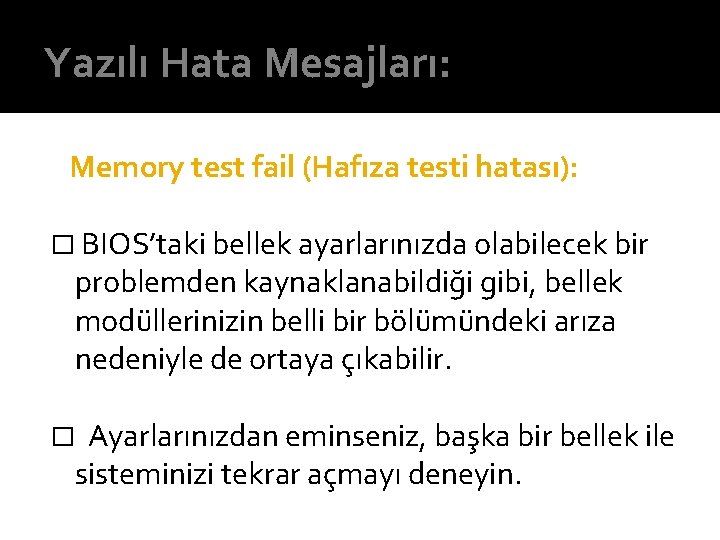 Yazılı Hata Mesajları:

Memory test fail (Hafıza testi hatası):

□ BIOS'taki bellek ayarlarınızda olabilecek bir problemden kaynaklanabildiği gibi, bellek modüllerinizin belli bir bölümündeki arıza nedeniyle de ortaya çıkabilir.

□ Ayarlarınızdan eminseniz, başka bir bellek ile sisteminizi tekrar açmayı deneyin.